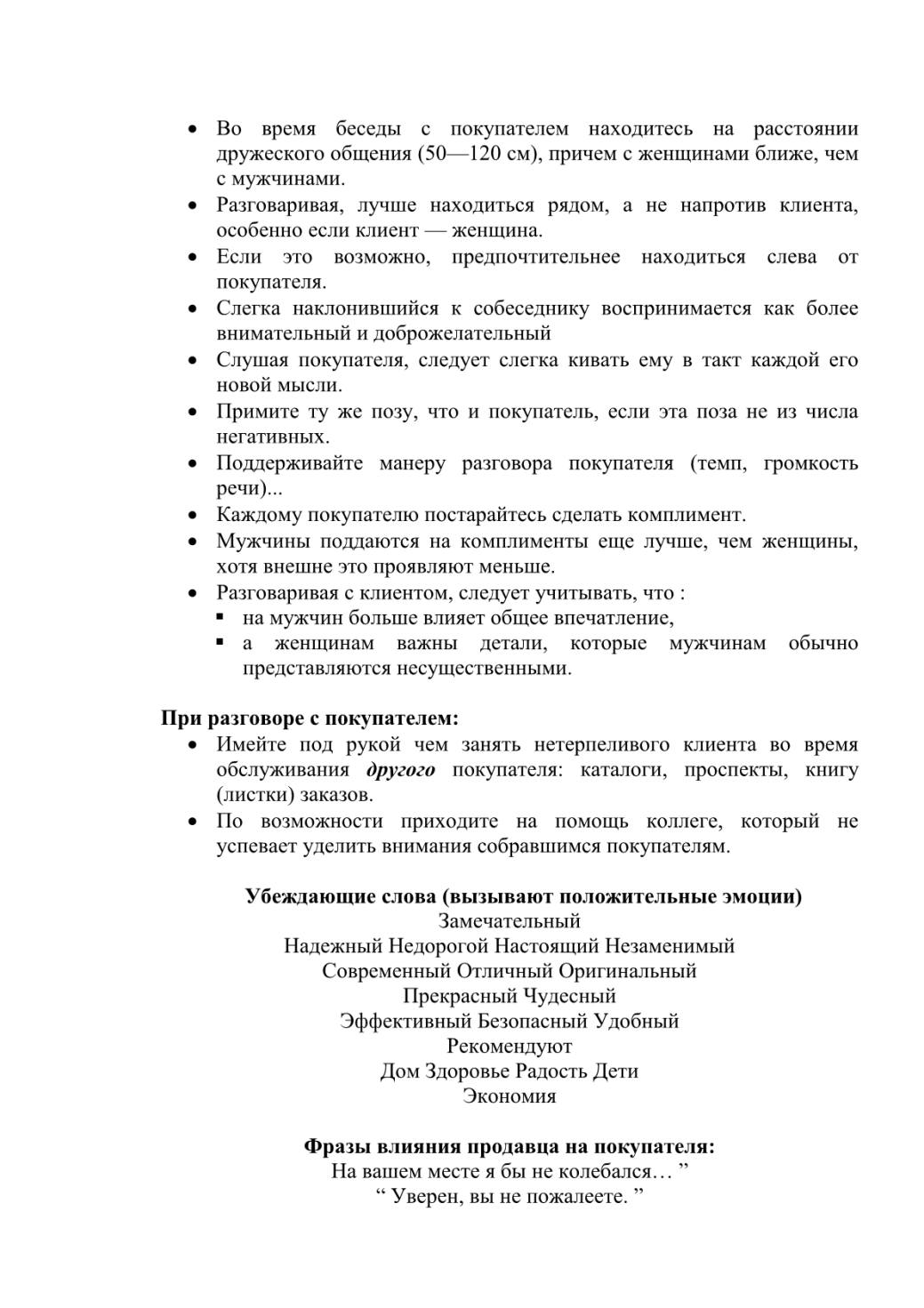 • Во время беседы с покупателем находитесь на расстоянии дружеского общения (50—120 см), причем с женщинами ближе, чем с мужчинами.
• Разговаривая, лучше находиться рядом, а не напротив клиента, особенно если клиент — женщина.
• Если это возможно, предпочтительнее находиться слева от покупателя.
• Слегка наклонившийся к собеседнику воспринимается как более внимательный и доброжелательный
• Слушая покупателя, следует слегка кивать ему в такт каждой его новой мысли.
• Примите ту же позу, что и покупатель, если эта поза не из числа негативных.
• Поддерживайте манеру разговора покупателя (темп, громкость речи)...
• Каждому покупателю постарайтесь сделать комплимент.
• Мужчины поддаются на комплименты еще лучше, чем женщины, хотя внешне это проявляют меньше.
• Разговаривая с клиентом, следует учитывать, что :
▪ на мужчин больше влияет общее впечатление,
▪ а женщинам важны детали, которые мужчинам обычно представляются несущественными.

При разговоре с покупателем:
• Имейте под рукой чем занять нетерпеливого клиента во время обслуживания другого покупателя: каталоги, проспекты, книгу (листки) заказов.
• По возможности приходите на помощь коллеге, который не успевает уделить внимания собравшимся покупателям.

Убеждающие слова (вызывают положительные эмоции)
Замечательный
Надежный Недорогой Настоящий Незаменимый
Современный Отличный Оригинальный
Прекрасный Чудесный
Эффективный Безопасный Удобный
Рекомендуют
Дом Здоровье Радость Дети
Экономия

Фразы влияния продавца на покупателя:
На вашем месте я бы не колебался… ”
“ Уверен, вы не пожалеете. ”